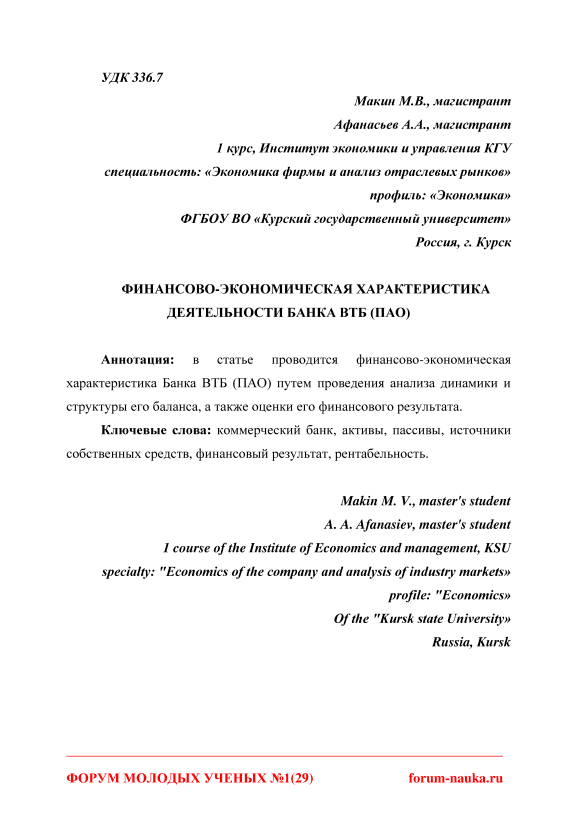 УДК 336.7

Макин М.В., магистрант
Афанасьев А.А., магистрант
1 курс, Институт экономики и управления КГУ
специальность: «Экономика фирмы и анализ отраслевых рынков»
профиль: «Экономика»
ФГБОУ ВО «Курский государственный университет»
Россия, г. Курск

ФИНАНСОВО-ЭКОНОМИЧЕСКАЯ ХАРАКТЕРИСТИКА ДЕЯТЕЛЬНОСТИ БАНКА ВТБ (ПАО)

Аннотация: в статье проводится финансово-экономическая характеристика Банка ВТБ (ПАО) путем проведения анализа динамики и структуры его баланса, а также оценки его финансового результата.

Ключевые слова: коммерческий банк, активы, пассивы, источники собственных средств, финансовый результат, рентабельность.

Makin M. V., master's student
A. A. Afanasiev, master's student
1 course of the Institute of Economics and management, KSU
specialty: "Economics of the company and analysis of industry markets»
profile: "Economics»
Of the "Kursk state University»
Russia, Kursk

ФОРУМ МОЛОДЫХ УЧЕНЫХ №1(29) forum-nauka.ru